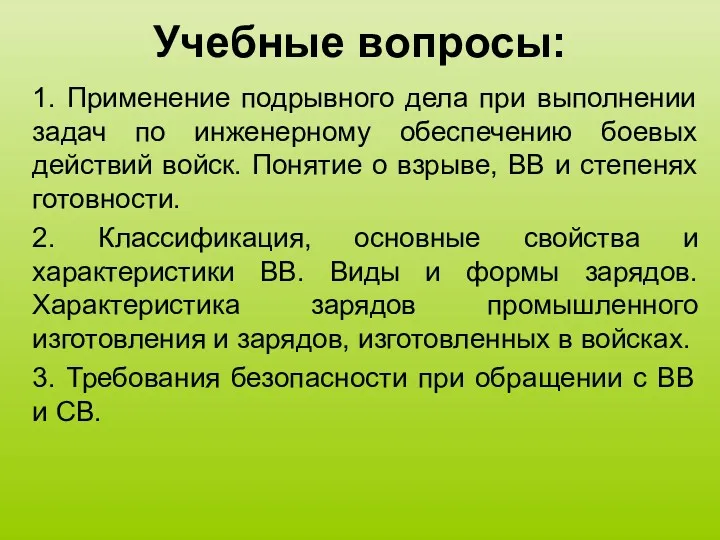 Учебные вопросы:

1. Применение подрывного дела при выполнении задач по инженерному обеспечению боевых действий войск. Понятие о взрыве, ВВ и степенях готовности.

2. Классификация, основные свойства и характеристики ВВ. Виды и формы зарядов. Характеристика зарядов промышленного изготовления и зарядов, изготовленных в войсках.

3. Требования безопасности при обращении с ВВ и СВ.